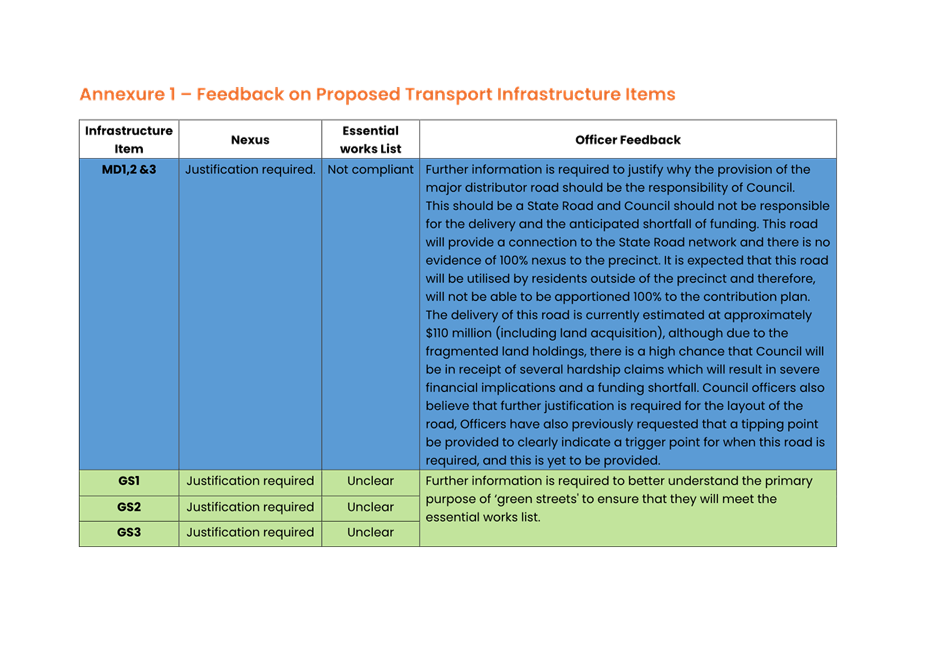 Annexure 1 – Feedback on Proposed Transport Infrastructure Items

| Infrastructure Item | Nexus | Essential works List | Officer Feedback |
|---|---|---|---|
| MD1,2 &3 | Justification required. | Not compliant | Further information is required to justify why the provision of the major distributor road should be the responsibility of Council. This should be a State Road and Council should not be responsible for the delivery and the anticipated shortfall of funding. This road will provide a connection to the State Road network and there is no evidence of 100% nexus to the precinct. It is expected that this road will be utilised by residents outside of the precinct and therefore, will not be able to be apportioned 100% to the contribution plan. The delivery of this road is currently estimated at approximately $110 million (including land acquisition), although due to the fragmented land holdings, there is a high chance that Council will be in receipt of several hardship claims which will result in severe financial implications and a funding shortfall. Council officers also believe that further justification is required for the layout of the road, Officers have also previously requested that a tipping point be provided to clearly indicate a trigger point for when this road is required, and this is yet to be provided. |
| GS1 | Justification required | Unclear | Further information is required to better understand the primary purpose of 'green streets' to ensure that they will meet the essential works list. |
| GS2 | Justification required | Unclear | |
| GS3 | Justification required | Unclear | |